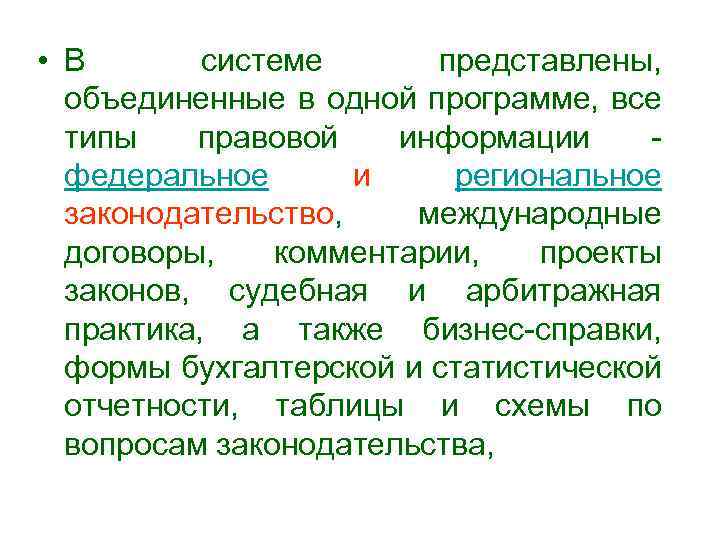 • В системе представлены, объединенные в одной программе, все типы правовой информации - федеральное и региональное законодательство, международные договоры, комментарии, проекты законов, судебная и арбитражная практика, а также бизнес-справки, формы бухгалтерской и статистической отчетности, таблицы и схемы по вопросам законодательства,